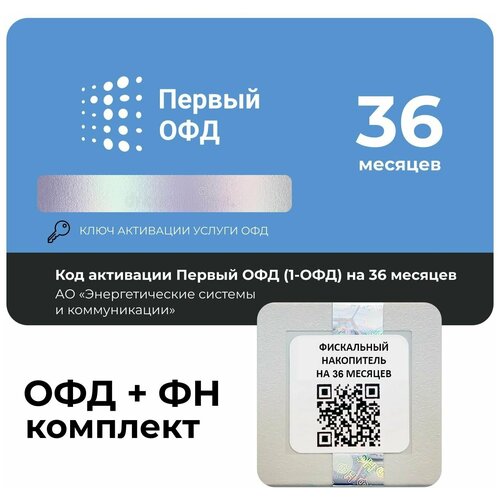 Первый ОФД

36 месяцев

КЛЮЧ АКТИВАЦИИ УСЛУГИ ОФД

Код активации Первый ОФД (1-ОФД) на 36 месяцев
АО «Энергетические системы и коммуникации»

ФИСКАЛЬНЫЙ НАКОПИТЕЛЬ НА 36 МЕСЯЦЕВ

ОФД + ФН
комплект